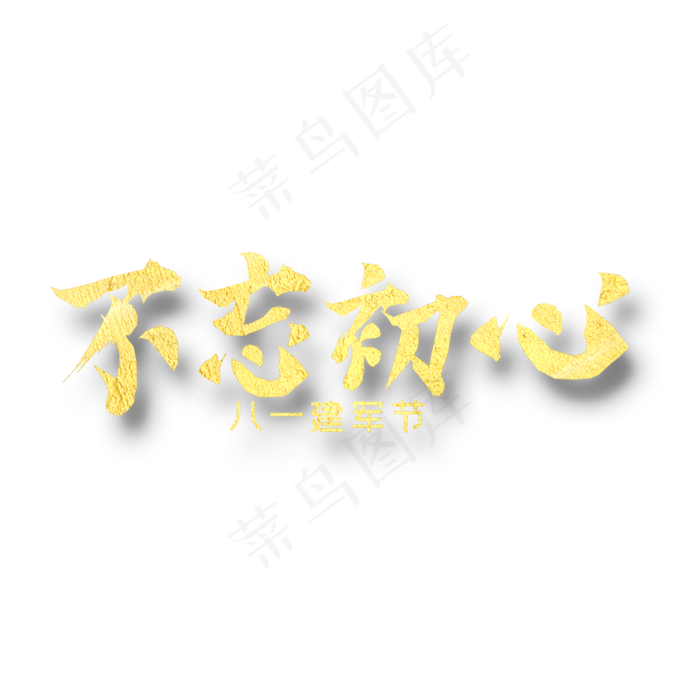 菜鸟图库

不忘初心
八一建军节

菜鸟图库